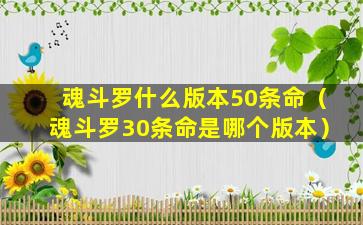 魂斗罗什么版本50条命（魂斗罗30条命是哪个版本）